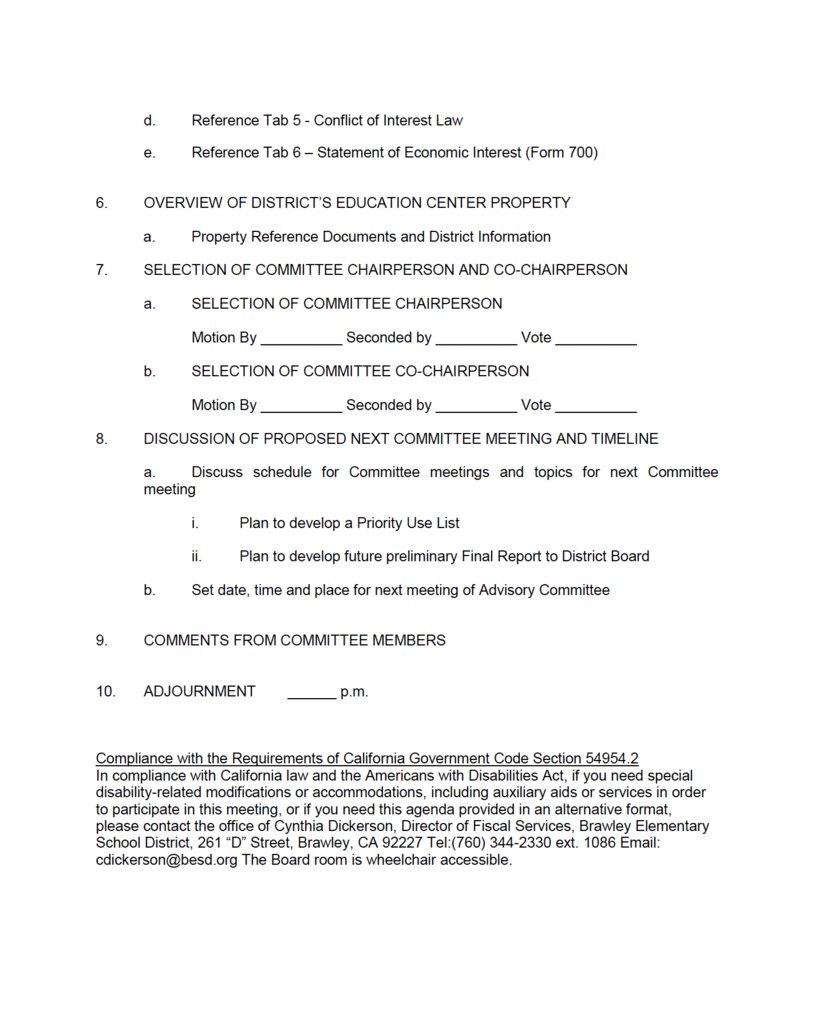 d. Reference Tab 5 - Conflict of Interest Law

e. Reference Tab 6 – Statement of Economic Interest (Form 700)

6. OVERVIEW OF DISTRICT'S EDUCATION CENTER PROPERTY

a. Property Reference Documents and District Information

7. SELECTION OF COMMITTEE CHAIRPERSON AND CO-CHAIRPERSON

a. SELECTION OF COMMITTEE CHAIRPERSON

Motion By __________ Seconded by __________ Vote __________

b. SELECTION OF COMMITTEE CO-CHAIRPERSON

Motion By __________ Seconded by __________ Vote __________

8. DISCUSSION OF PROPOSED NEXT COMMITTEE MEETING AND TIMELINE

a. Discuss schedule for Committee meetings and topics for next Committee meeting

i. Plan to develop a Priority Use List

ii. Plan to develop future preliminary Final Report to District Board

b. Set date, time and place for next meeting of Advisory Committee

9. COMMENTS FROM COMMITTEE MEMBERS

10. ADJOURNMENT ______ p.m.

Compliance with the Requirements of California Government Code Section 54954.2
In compliance with California law and the Americans with Disabilities Act, if you need special disability-related modifications or accommodations, including auxiliary aids or services in order to participate in this meeting, or if you need this agenda provided in an alternative format, please contact the office of Cynthia Dickerson, Director of Fiscal Services, Brawley Elementary School District, 261 "D" Street, Brawley, CA 92227 Tel:(760) 344-2330 ext. 1086 Email: cdickerson@besd.org The Board room is wheelchair accessible.